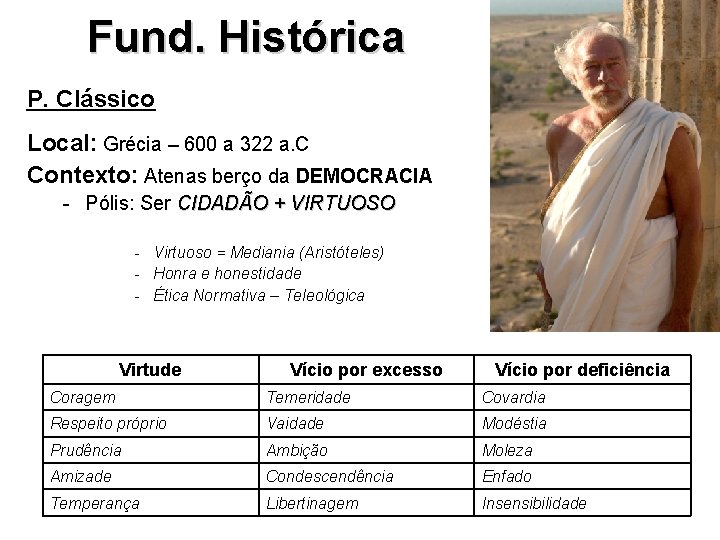 Fund. Histórica

P. Clássico

Local: Grécia – 600 a 322 a.C

Contexto: Atenas berço da DEMOCRACIA

- Pólis: Ser CIDADÃO + VIRTUOSO

- Virtuoso = Mediania (Aristóteles)
- Honra e honestidade
- Ética Normativa – Teleológica

| Virtude | Vício por excesso | Vício por deficiência |
|---|---|---|
| Coragem | Temeridade | Covardia |
| Respeito próprio | Vaidade | Modéstia |
| Prudência | Ambição | Moleza |
| Amizade | Condescendência | Enfado |
| Temperança | Libertinagem | Insensibilidade |